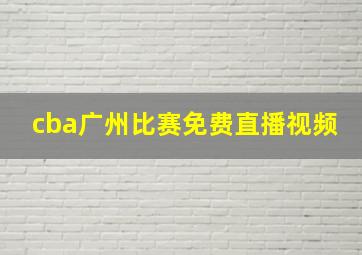 cba广州比赛免费直播视频